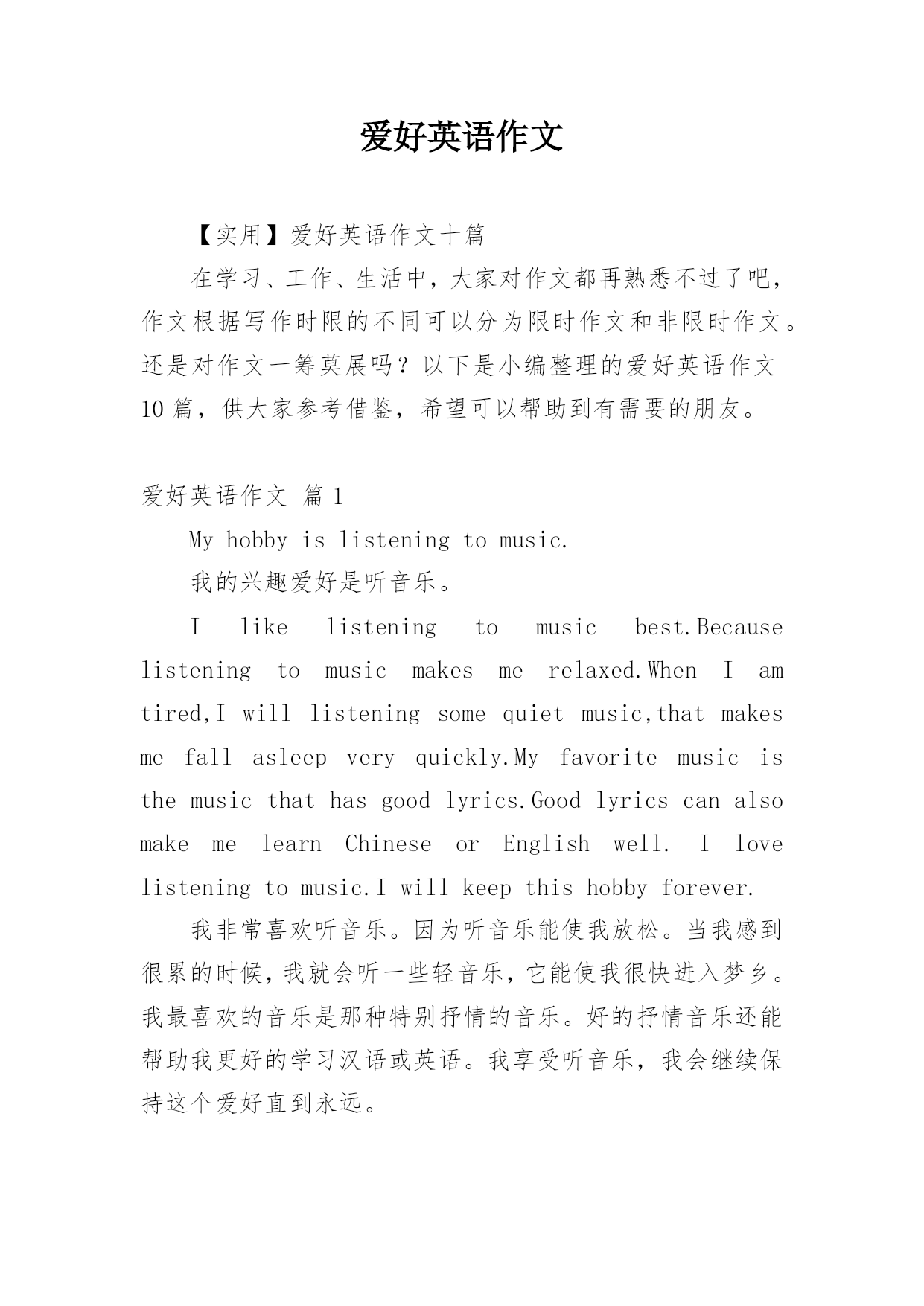 爱好英语作文

【实用】爱好英语作文十篇

在学习、工作、生活中，大家对作文都再熟悉不过了吧，作文根据写作时限的不同可以分为限时作文和非限时作文。还是对作文一筹莫展吗？以下是小编整理的爱好英语作文10篇，供大家参考借鉴，希望可以帮助到有需要的朋友。

爱好英语作文 篇1

My hobby is listening to music.

我的兴趣爱好是听音乐。

I like listening to music best.Because listening to music makes me relaxed.When I am tired,I will listening some quiet music,that makes me fall asleep very quickly.My favorite music is the music that has good lyrics.Good lyrics can also make me learn Chinese or English well. I love listening to music.I will keep this hobby forever.

我非常喜欢听音乐。因为听音乐能使我放松。当我感到很累的时候，我就会听一些轻音乐，它能使我很快进入梦乡。我最喜欢的音乐是那种特别抒情的音乐。好的抒情音乐还能帮助我更好的学习汉语或英语。我享受听音乐，我会继续保持这个爱好直到永远。